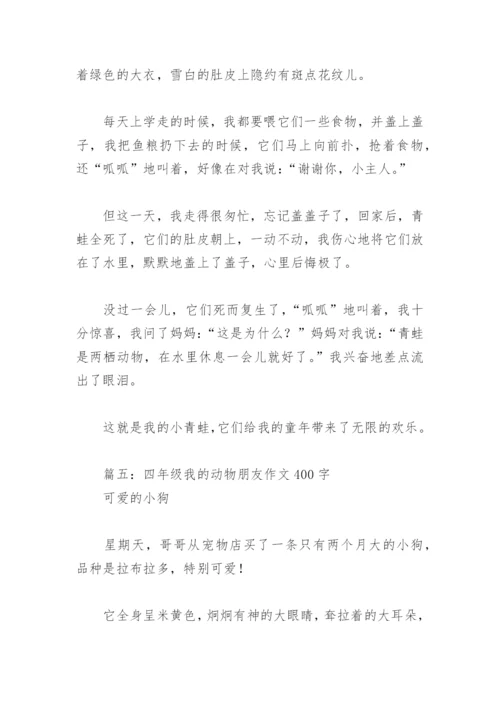 着绿色的大衣，雪白的肚皮上隐约有斑点花纹儿。

每天上学走的时候，我都要喂它们一些食物，并盖上盖子，我把鱼粮扔下去的时候，它们马上向前扑，抢着食物，还“呱呱”地叫着，好像在对我说：“谢谢你，小主人。”

但这一天，我走得很匆忙，忘记盖盖子了，回家后，青蛙全死了，它们的肚皮朝上，一动不动，我伤心地将它们放在了水里，默默地盖上了盖子，心里后悔极了。

没过一会儿，它们死而复生了，“呱呱”地叫着，我十分惊喜，我问了妈妈：“这是为什么？”妈妈对我说：“青蛙是两栖动物，在水里休息一会儿就好了。”我兴奋地差点流出了眼泪。

这就是我的小青蛙,它们给我的童年带来了无限的欢乐。

篇五：四年级我的动物朋友作文400字
可爱的小狗

星期天，哥哥从宠物店买了一条只有两个月大的小狗，品种是拉布拉多，特别可爱！

它全身呈米黄色，炯炯有神的大眼睛，耷拉着的大耳朵，